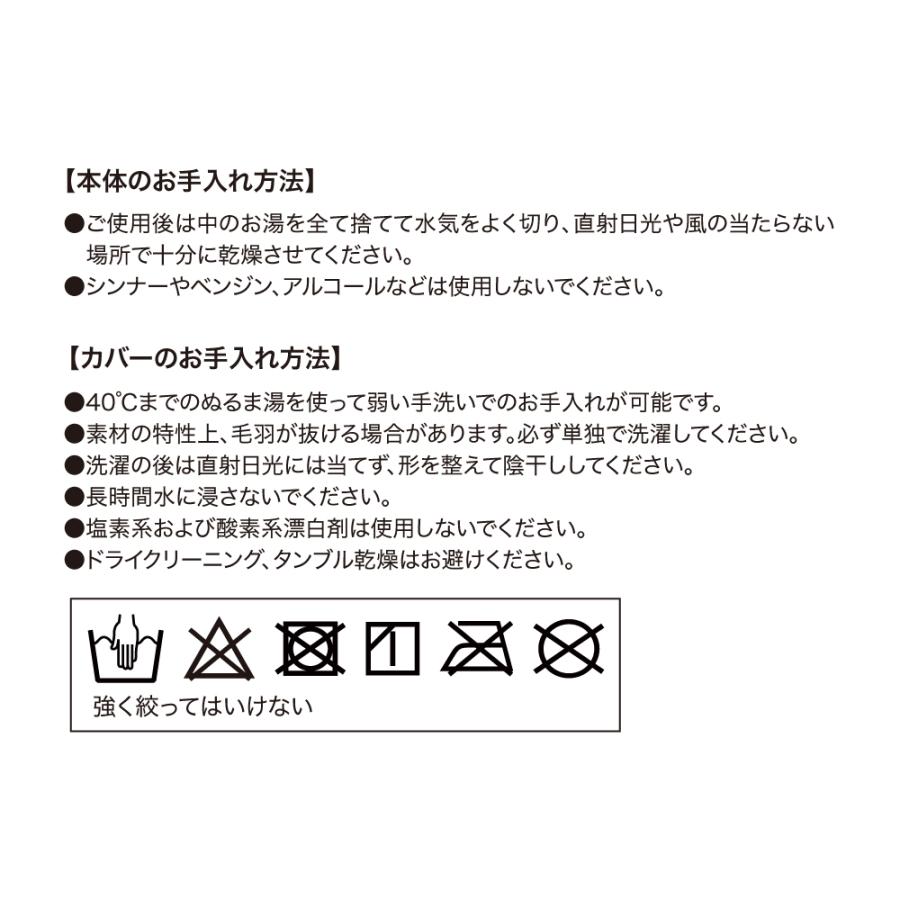 【本体のお手入れ方法】
●ご使用後は中のお湯を全て捨てて水気をよく切り、直射日光や風の当たらない場所で十分に乾燥させてください。
●シンナーやベンジン、アルコールなどは使用しないでください。

【カバーのお手入れ方法】
●40℃までのぬるま湯を使って弱い手洗いでのお手入れが可能です。
●素材の特性上、毛羽が抜ける場合があります。必ず単独で洗濯してください。
●洗濯の後は直射日光には当てず、形を整えて陰干ししてください。
●長時間水に浸さないでください。
●塩素系および酸素系漂白剤は使用しないでください。
●ドライクリーニング、タンブル乾燥はお避けください。

強く絞ってはいけない